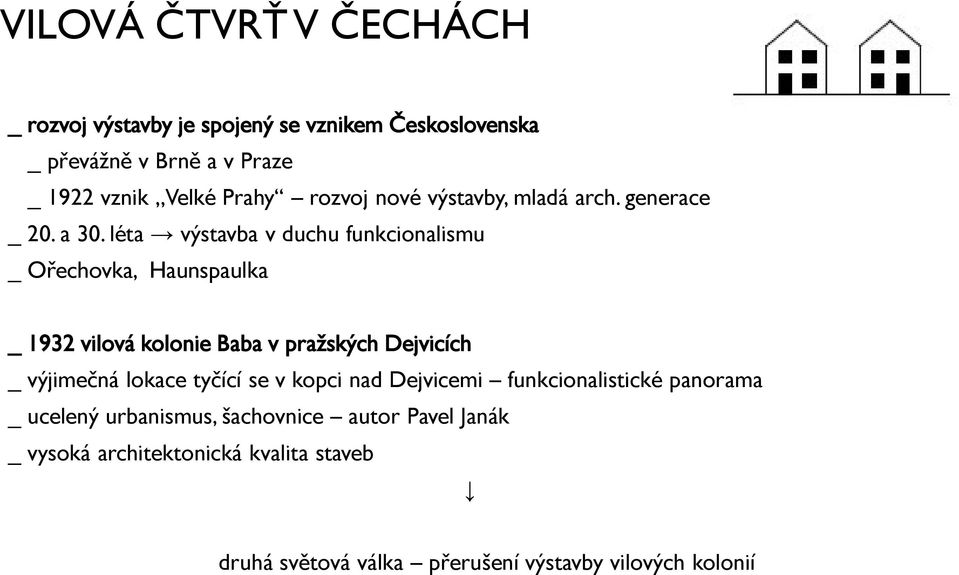 VILOVÁ ČTVRŤ V ČECHÁCH

_ rozvoj výstavby je spojený se vznikem Československa

_ převážně v Brně a v Praze

_ 1922 vznik „Velké Prahy“ – rozvoj nové výstavby, mladá arch. generace

_ 20. a 30. léta → výstavba v duchu funkcionalismu

_ Ořechovka, Haunspaulka

_ 1932 vilová kolonie Baba v pražských Dejvicích

_ výjimečná lokace tyčící se v kopci nad Dejvicemi – funkcionalistické panorama

_ ucelený urbanismus, šachovnice – autor Pavel Janák

_ vysoká architektonická kvalita staveb

↓

druhá světová válka – přerušení výstavby vilových kolonií